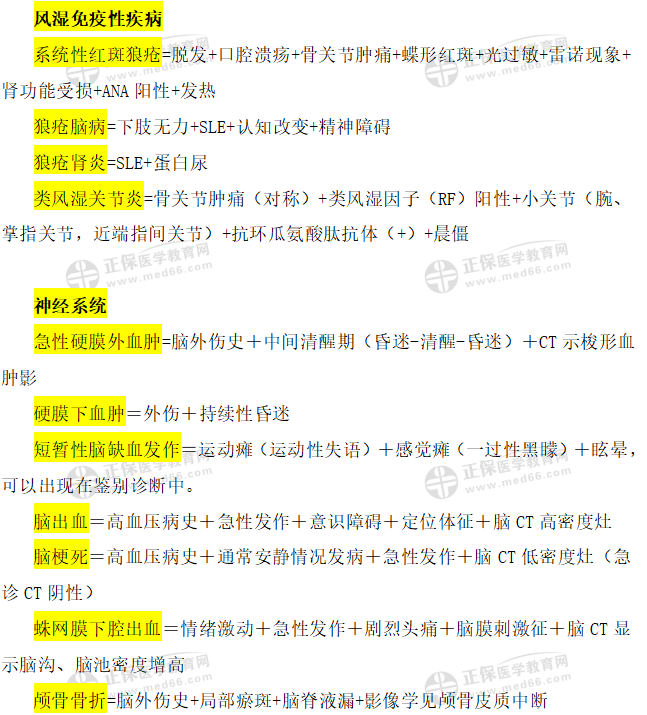 风湿免疫性疾病

系统性红斑狼疮=脱发+口腔溃疡+骨关节肿痛+蝶形红斑+光过敏+雷诺现象+肾功能受损+ANA阳性+发热

狼疮脑病=下肢无力+SLE+认知改变+精神障碍

狼疮肾炎=SLE+蛋白尿

类风湿关节炎=骨关节肿痛（对称）+类风湿因子（RF）阳性+小关节（腕、掌指关节，近端指间关节）+抗环瓜氨酸肽抗体（+）+晨僵

神经系统

急性硬膜外血肿=脑外伤史＋中间清醒期（昏迷-清醒-昏迷）＋CT示梭形血肿影

硬膜下血肿＝外伤＋持续性昏迷

短暂性脑缺血发作＝运动瘫（运动性失语）＋感觉瘫（一过性黑矇）＋眩晕，可以出现在鉴别诊断中。

脑出血＝高血压病史＋急性发作＋意识障碍＋定位体征＋脑CT高密度灶

脑梗死＝高血压病史＋通常安静情况发病＋急性发作＋脑CT低密度灶（急诊CT阴性）

蛛网膜下腔出血＝情绪激动＋急性发作＋剧烈头痛＋脑膜刺激征＋脑CT显示脑沟、脑池密度增高

颅骨骨折=脑外伤史+局部瘀斑+脑脊液漏+影像学见颅骨皮质中断

正保医学教育网 www.med66.com